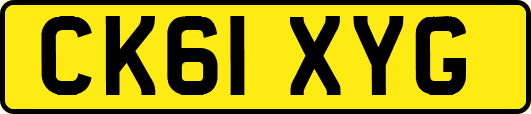 CK61 XYG